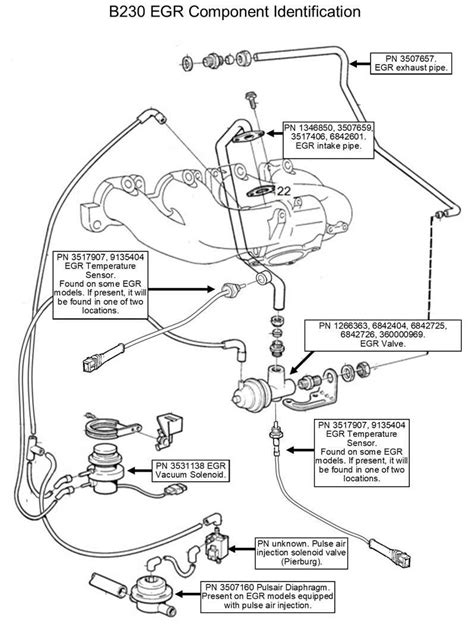 B230 EGR Component Identification

PN 3507657. EGR exhaust pipe.

PN 1346850, 3507659, 3517406, 6842601. EGR intake pipe.

22

PN 3517907, 9135404 EGR Temperature Sensor. Found on some EGR models. If present, it will be found in one of two locations.

PN 1266363, 6842404, 6842725, 6842726, 360000969. EGR Valve.

PN 3517907, 9135404 EGR Temperature Sensor. Found on some EGR models. If present, it will be found in one of two locations.

PN 3531138 EGR Vacuum Solenoid.

PN unknown. Pulse air injection solenoid valve (Pierburg).

PN 3507160 Pulsair Diaphragm. Present on EGR models equipped with pulse air injection.